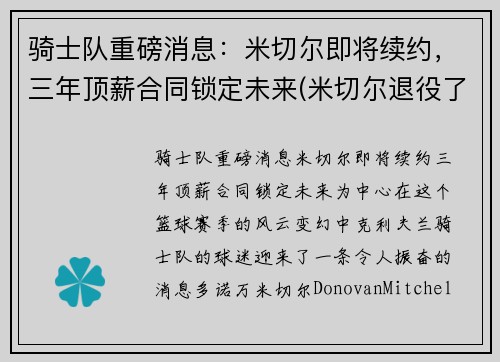 骑士队重磅消息：米切尔即将续约，三年顶薪合同锁定未来(米切尔退役了

骑士队重磅消息米切尔即将续约三年顶薪合同锁定未来为中心在这个篮球赛季的风云变幻中克利夫兰骑士队的球迷迎来了一条令人振奋的消息多诺万米切尔DonovanMitchel